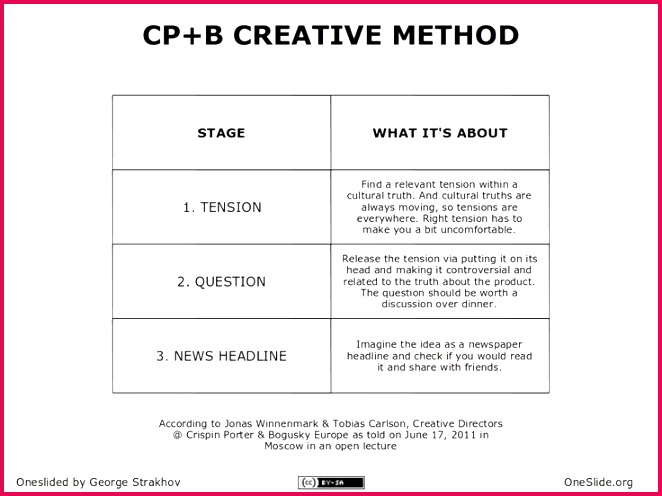 CP+B CREATIVE METHOD

| STAGE | WHAT IT'S ABOUT |
|---|---|
| 1. TENSION | Find a relevant tension within a cultural truth. And cultural truths are always moving, so tensions are everywhere. Right tension has to make you a bit uncomfortable. |
| 2. QUESTION | Release the tension via putting it on its head and making it controversial and related to the truth about the product. The question should be worth a discussion over dinner. |
| 3. NEWS HEADLINE | Imagine the idea as a newspaper headline and check if you would read it and share with friends. |

According to Jonas Winnenmark & Tobias Carlson, Creative Directors @ Crispin Porter & Bogusky Europe as told on June 17, 2011 in Moscow in an open lecture

Oneslided by George Strakhov

(cc) BY-SA

OneSlide.org